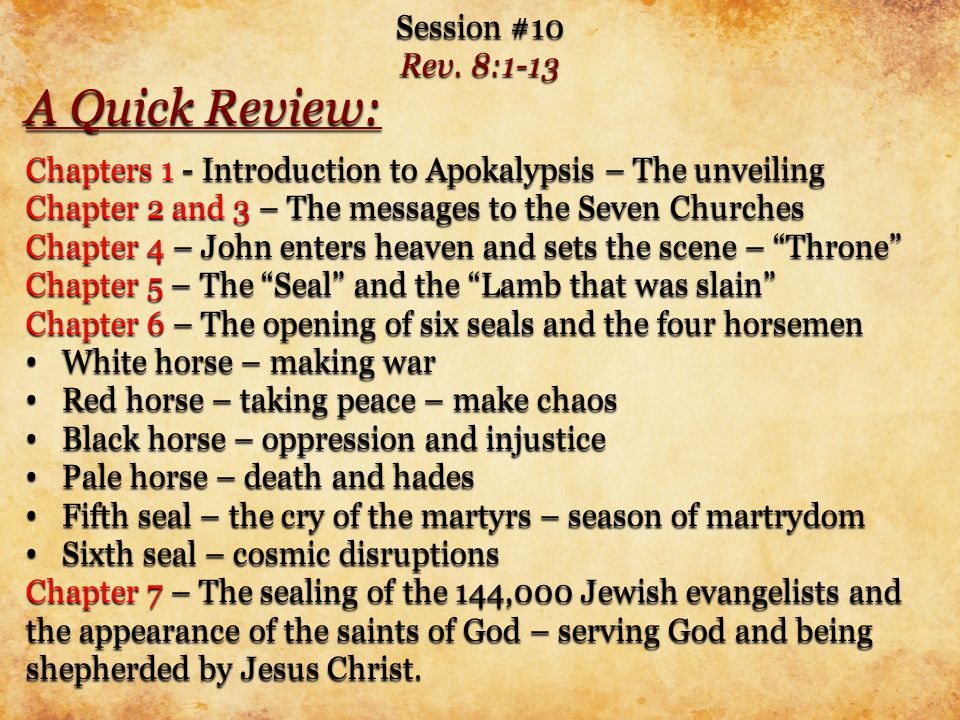 Session #10
Rev. 8:1-13

A Quick Review:

Chapters 1 - Introduction to Apokalypsis – The unveiling
Chapter 2 and 3 – The messages to the Seven Churches
Chapter 4 – John enters heaven and sets the scene – “Throne”
Chapter 5 – The “Seal” and the “Lamb that was slain”
Chapter 6 – The opening of six seals and the four horsemen
• White horse – making war
• Red horse – taking peace – make chaos
• Black horse – oppression and injustice
• Pale horse – death and hades
• Fifth seal – the cry of the martyrs – season of martrydom
• Sixth seal – cosmic disruptions
Chapter 7 – The sealing of the 144,000 Jewish evangelists and the appearance of the saints of God – serving God and being shepherded by Jesus Christ.